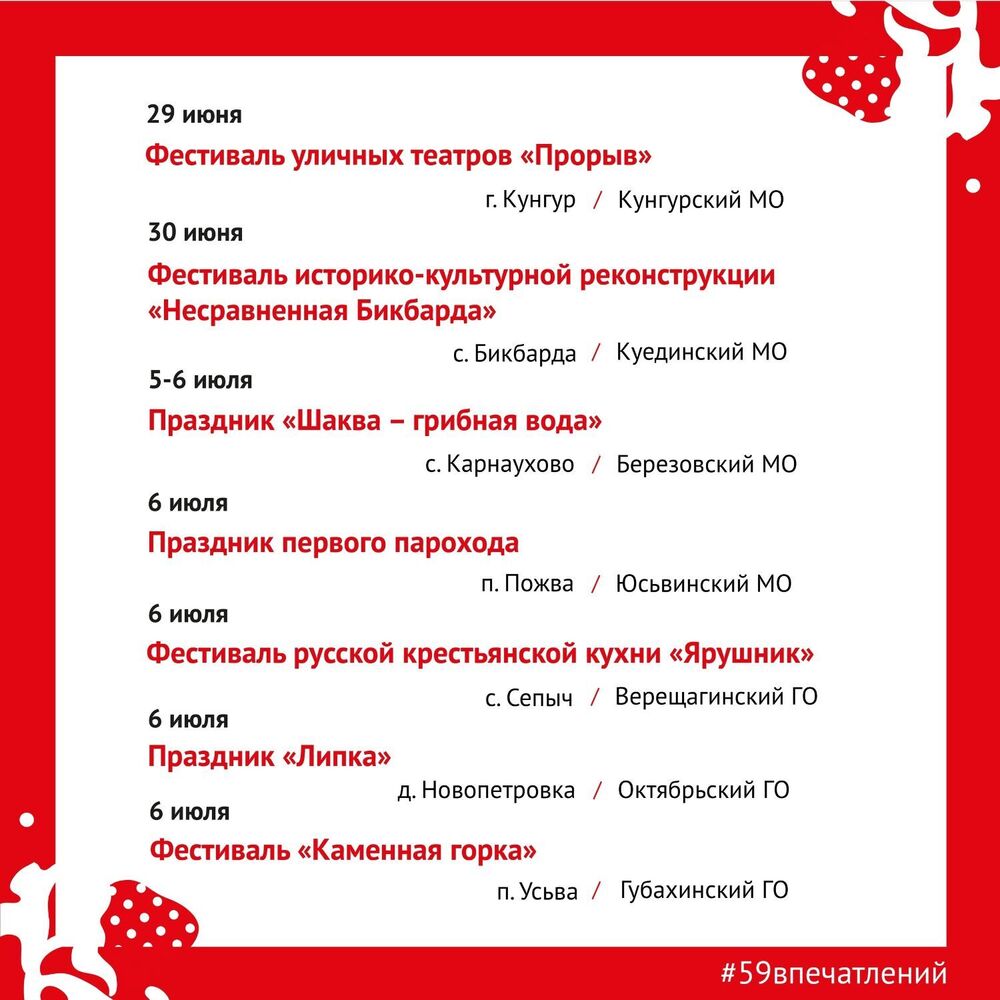 29 июня

Фестиваль уличных театров «Прорыв»

г. Кунгур / Кунгурский МО

30 июня

Фестиваль историко-культурной реконструкции «Несравненная Бикбарда»

с. Бикбарда / Куединский МО

5-6 июля

Праздник «Шаква – грибная вода»

с. Карнаухово / Березовский МО

6 июля

Праздник первого парохода

п. Пожва / Юсьвинский МО

6 июля

Фестиваль русской крестьянской кухни «Ярушник»

с. Сепыч / Верещагинский ГО

6 июля

Праздник «Липка»

д. Новопетровка / Октябрьский ГО

6 июля

Фестиваль «Каменная горка»

п. Усьва / Губахинский ГО

#59впечатлений